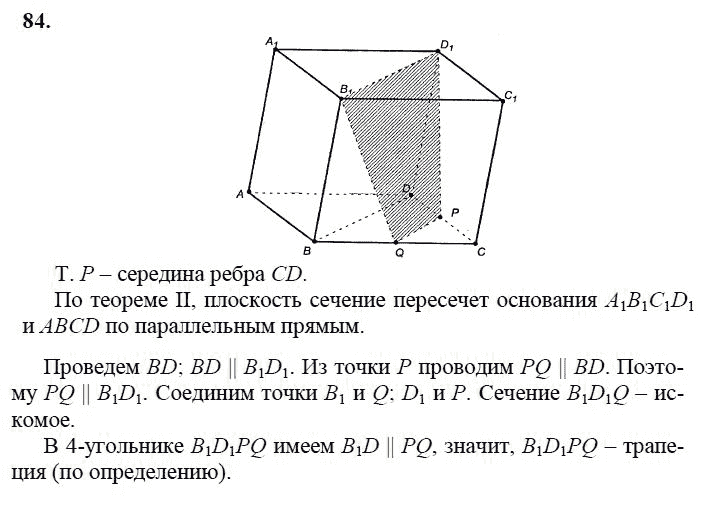 84.

$A_1$ $D_1$ $B_1$ $C_1$ $A$ $D$ $P$ $B$ $Q$ $C$

Т. $P$ – середина ребра $CD$.

По теореме II, плоскость сечение пересечет основания $A_1B_1C_1D_1$ и $ABCD$ по параллельным прямым.

Проведем $BD$; $BD \parallel B_1D_1$. Из точки $P$ проводим $PQ \parallel BD$. Поэтому $PQ \parallel B_1D_1$. Соединим точки $B_1$ и $Q$; $D_1$ и $P$. Сечение $B_1D_1Q$ – искомое.

В 4-угольнике $B_1D_1PQ$ имеем $B_1D \parallel PQ$, значит, $B_1D_1PQ$ – трапеция (по определению).